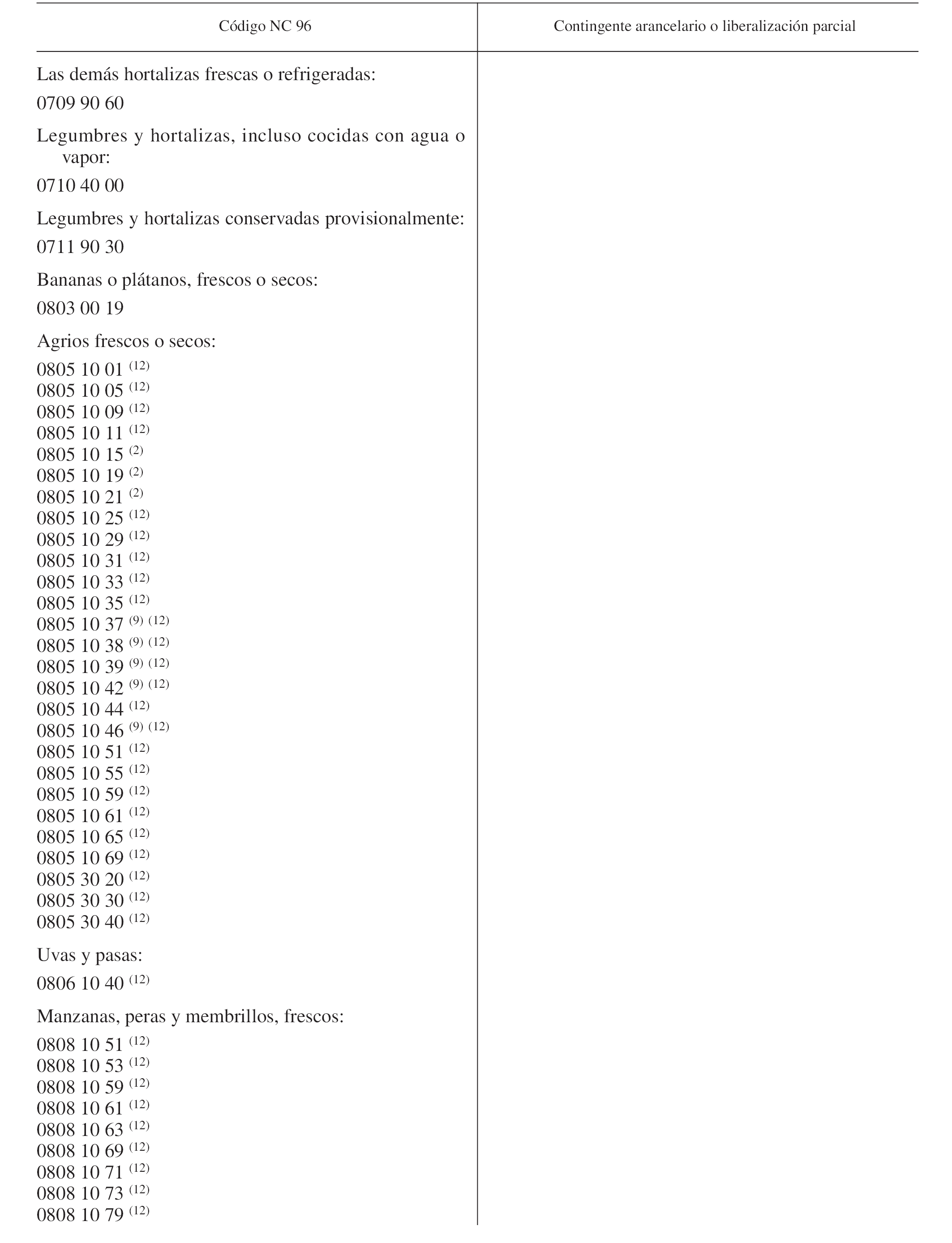 | Código NC 96 | Contingente arancelario o liberalización parcial |
|---|---|
| Las demás hortalizas frescas o refrigeradas: | |
| 0709 90 60 | |
| Legumbres y hortalizas, incluso cocidas con agua o vapor: | |
| 0710 40 00 | |
| Legumbres y hortalizas conservadas provisionalmente: | |
| 0711 90 30 | |
| Bananas o plátanos, frescos o secos: | |
| 0803 00 19 | |
| Agrios frescos o secos: | |
| 0805 10 01 $^{(12)}$ | |
| 0805 10 05 $^{(12)}$ | |
| 0805 10 09 $^{(12)}$ | |
| 0805 10 11 $^{(12)}$ | |
| 0805 10 15 $^{(2)}$ | |
| 0805 10 19 $^{(2)}$ | |
| 0805 10 21 $^{(2)}$ | |
| 0805 10 25 $^{(12)}$ | |
| 0805 10 29 $^{(12)}$ | |
| 0805 10 31 $^{(12)}$ | |
| 0805 10 33 $^{(12)}$ | |
| 0805 10 35 $^{(12)}$ | |
| 0805 10 37 $^{(9)}$ $^{(12)}$ | |
| 0805 10 38 $^{(9)}$ $^{(12)}$ | |
| 0805 10 39 $^{(9)}$ $^{(12)}$ | |
| 0805 10 42 $^{(9)}$ $^{(12)}$ | |
| 0805 10 44 $^{(12)}$ | |
| 0805 10 46 $^{(9)}$ $^{(12)}$ | |
| 0805 10 51 $^{(12)}$ | |
| 0805 10 55 $^{(12)}$ | |
| 0805 10 59 $^{(12)}$ | |
| 0805 10 61 $^{(12)}$ | |
| 0805 10 65 $^{(12)}$ | |
| 0805 10 69 $^{(12)}$ | |
| 0805 30 20 $^{(12)}$ | |
| 0805 30 30 $^{(12)}$ | |
| 0805 30 40 $^{(12)}$ | |
| Uvas y pasas: | |
| 0806 10 40 $^{(12)}$ | |
| Manzanas, peras y membrillos, frescos: | |
| 0808 10 51 $^{(12)}$ | |
| 0808 10 53 $^{(12)}$ | |
| 0808 10 59 $^{(12)}$ | |
| 0808 10 61 $^{(12)}$ | |
| 0808 10 63 $^{(12)}$ | |
| 0808 10 69 $^{(12)}$ | |
| 0808 10 71 $^{(12)}$ | |
| 0808 10 73 $^{(12)}$ | |
| 0808 10 79 $^{(12)}$ | |